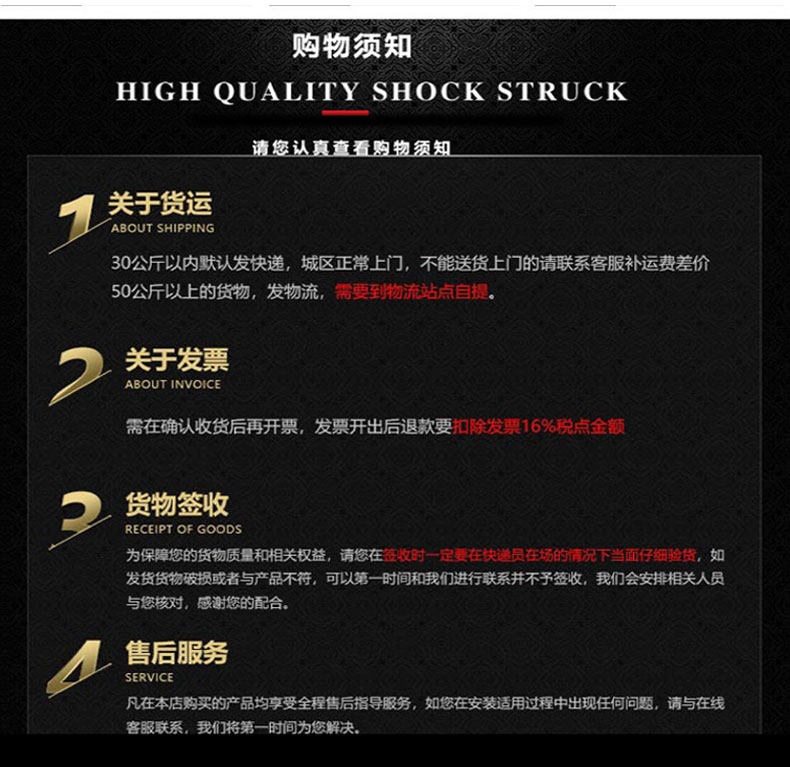 购物须知

HIGH QUALITY SHOCK STRUCK

请您认真查看购物须知

1 关于货运
ABOUT SHIPPING

30公斤以内默认发快递，城区正常上门，不能送货上门的请联系客服补运费差价
50公斤以上的货物，发物流，需要到物流站点自提。

2 关于发票
ABOUT INVOICE

需在确认收货后再开票，发票开出后退款要扣除发票16%税点金额

3 货物签收
RECEIPT OF GOODS

为保障您的货物质量和相关权益，请您在签收时一定要在快递员在场的情况下当面仔细验货，如发货货物破损或者与产品不符，可以第一时间和我们进行联系并不予签收，我们会安排相关人员与您核对，感谢您的配合。

4 售后服务
SERVICE

凡在本店购买的产品均享受全程售后指导服务，如您在安装适用过程中出现任何问题，请与在线客服联系，我们将第一时间为您解决。